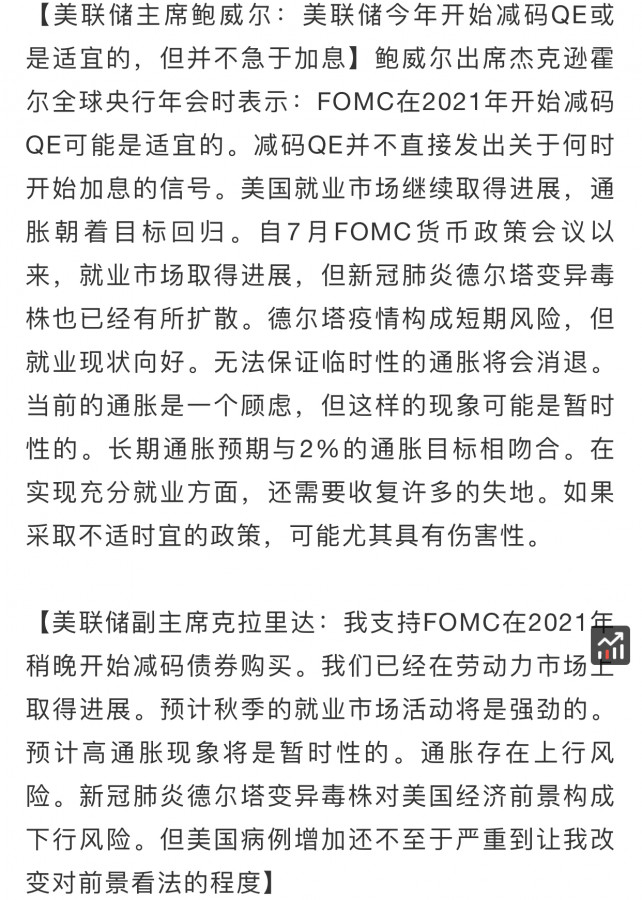 【美联储主席鲍威尔：美联储今年开始减码QE或是适宜的，但并不急于加息】鲍威尔出席杰克逊霍尔全球央行年会时表示：FOMC在2021年开始减码QE可能是适宜的。减码QE并不直接发出关于何时开始加息的信号。美国就业市场继续取得进展，通胀朝着目标回归。自7月FOMC货币政策会议以来，就业市场取得进展，但新冠肺炎德尔塔变异毒株也已经有所扩散。德尔塔疫情构成短期风险，但就业现状向好。无法保证临时性的通胀将会消退。当前的通胀是一个顾虑，但这样的现象可能是暂时性的。长期通胀预期与2%的通胀目标相吻合。在实现充分就业方面，还需要收复许多的失地。如果采取不适时宜的政策，可能尤其具有伤害性。

【美联储副主席克拉里达：我支持FOMC在2021年稍晚开始减码债券购买。我们已经在劳动力市场上取得进展。预计秋季的就业市场活动将是强劲的。预计高通胀现象将是暂时性的。通胀存在上行风险。新冠肺炎德尔塔变异毒株对美国经济前景构成下行风险。但美国病例增加还不至于严重到让我改变对前景看法的程度】